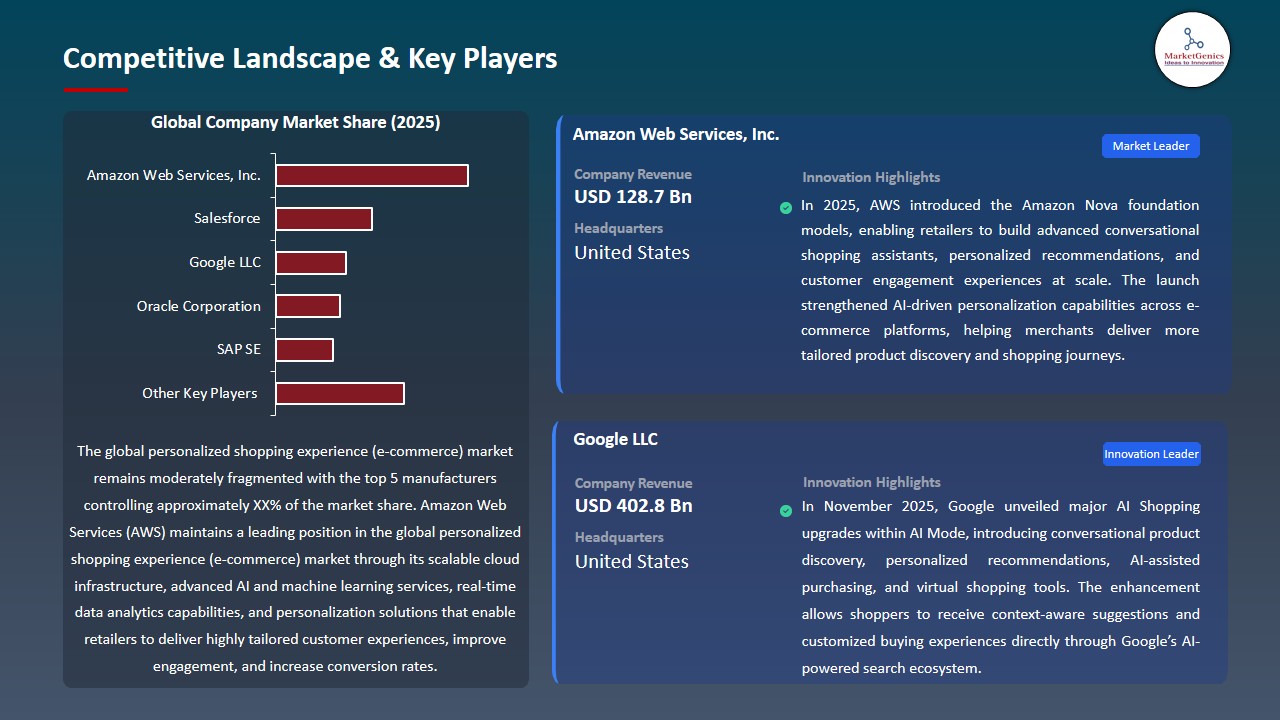 Competitive Landscape & Key Players

MarketGenics
Ideas to Innovation

Global Company Market Share (2025)

Amazon Web Services, Inc.
Salesforce
Google LLC
Oracle Corporation
SAP SE
Other Key Players

The global personalized shopping experience (e-commerce) market remains moderately fragmented with the top 5 manufacturers controlling approximately XX% of the market share. Amazon Web Services (AWS) maintains a leading position in the global personalized shopping experience (e-commerce) market through its scalable cloud infrastructure, advanced AI and machine learning services, real-time data analytics capabilities, and personalization solutions that enable retailers to deliver highly tailored customer experiences, improve engagement, and increase conversion rates.

Amazon Web Services, Inc.

Market Leader

Company Revenue
USD 128.7 Bn

Headquarters
United States

Innovation Highlights

In 2025, AWS introduced the Amazon Nova foundation models, enabling retailers to build advanced conversational shopping assistants, personalized recommendations, and customer engagement experiences at scale. The launch strengthened AI-driven personalization capabilities across e-commerce platforms, helping merchants deliver more tailored product discovery and shopping journeys.

Google LLC

Innovation Leader

Company Revenue
USD 402.8 Bn

Headquarters
United States

Innovation Highlights

In November 2025, Google unveiled major AI Shopping upgrades within AI Mode, introducing conversational product discovery, personalized recommendations, AI-assisted purchasing, and virtual shopping tools. The enhancement allows shoppers to receive context-aware suggestions and customized buying experiences directly through Google's AI-powered search ecosystem.